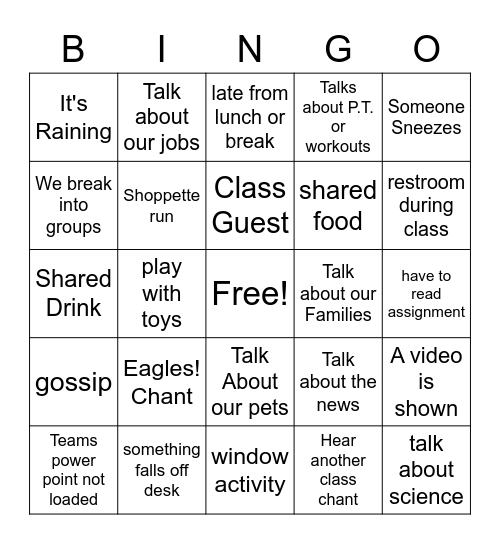 | B | I | N | G | O |
|---|---|---|---|---|
| It's Raining | Talk about our jobs | late from lunch or break | Talks about P.T. or workouts | Someone Sneezes |
| We break into groups | Shoppette run | Class Guest | shared food | restroom during class |
| Shared Drink | play with toys | Free! | Talk about our Families | have to read assignment |
| gossip | Eagles! Chant | Talk About our pets | Talk about the news | A video is shown |
| Teams power point not loaded | something falls off desk | window activity | Hear another class chant | talk about science |